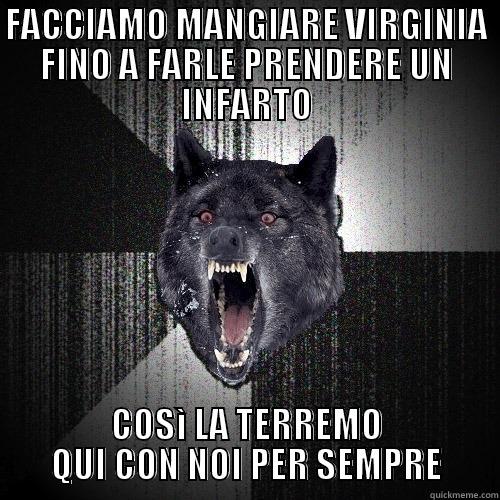 FACCIAMO MANGIARE VIRGINIA FINO A FARLE PRENDERE UN INFARTO

COSÌ LA TERREMO QUI CON NOI PER SEMPRE

quickmeme.com